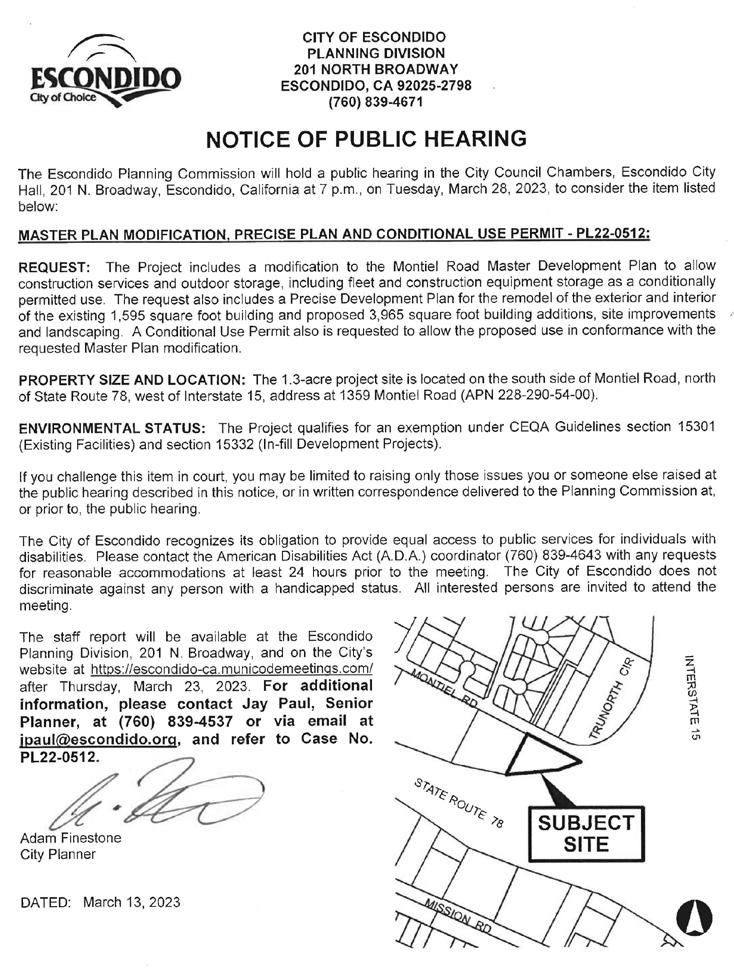 ESCONDIDO
City of Choice

CITY OF ESCONDIDO
PLANNING DIVISION
201 NORTH BROADWAY
ESCONDIDO, CA 92025-2798
(760) 839-4671

NOTICE OF PUBLIC HEARING

The Escondido Planning Commission will hold a public hearing in the City Council Chambers, Escondido City Hall, 201 N. Broadway, Escondido, California at 7 p.m., on Tuesday, March 28, 2023, to consider the item listed below:

MASTER PLAN MODIFICATION, PRECISE PLAN AND CONDITIONAL USE PERMIT - PL22-0512:

REQUEST: The Project includes a modification to the Montiel Road Master Development Plan to allow construction services and outdoor storage, including fleet and construction equipment storage as a conditionally permitted use. The request also includes a Precise Development Plan for the remodel of the exterior and interior of the existing 1,595 square foot building and proposed 3,965 square foot building additions, site improvements and landscaping. A Conditional Use Permit also is requested to allow the proposed use in conformance with the requested Master Plan modification.

PROPERTY SIZE AND LOCATION: The 1.3-acre project site is located on the south side of Montiel Road, north of State Route 78, west of Interstate 15, address at 1359 Montiel Road (APN 228-290-54-00).

ENVIRONMENTAL STATUS: The Project qualifies for an exemption under CEQA Guidelines section 15301 (Existing Facilities) and section 15332 (In-fill Development Projects).

If you challenge this item in court, you may be limited to raising only those issues you or someone else raised at the public hearing described in this notice, or in written correspondence delivered to the Planning Commission at, or prior to, the public hearing.

The City of Escondido recognizes its obligation to provide equal access to public services for individuals with disabilities. Please contact the American Disabilities Act (A.D.A.) coordinator (760) 839-4643 with any requests for reasonable accommodations at least 24 hours prior to the meeting. The City of Escondido does not discriminate against any person with a handicapped status. All interested persons are invited to attend the meeting.

The staff report will be available at the Escondido Planning Division, 201 N. Broadway, and on the City's website at https://escondido-ca.municodemeetings.com/ after Thursday, March 23, 2023. For additional information, please contact Jay Paul, Senior Planner, at (760) 839-4537 or via email at jpaul@escondido.org, and refer to Case No. PL22-0512.

Adam Finestone
City Planner

DATED: March 13, 2023

MONTIEL RD
TRUNORTH CIR
INTERSTATE 15
STATE ROUTE 78
SUBJECT SITE
MISSION RD